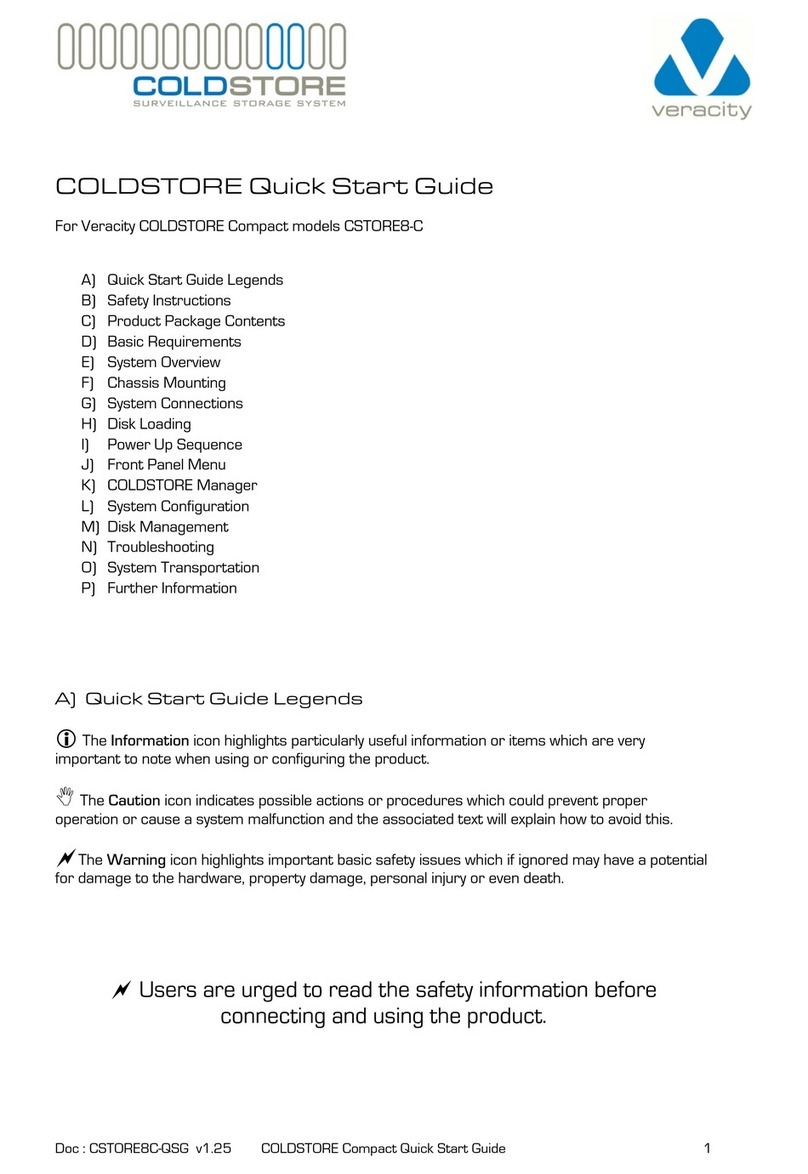 COLDSTORE
SURVEILLANCE STORAGE SYSTEM

veracity

COLDSTORE Quick Start Guide

For Veracity COLDSTORE Compact models CSTORE8-C

A) Quick Start Guide Legends
B) Safety Instructions
C) Product Package Contents
D) Basic Requirements
E) System Overview
F) Chassis Mounting
G) System Connections
H) Disk Loading
I) Power Up Sequence
J) Front Panel Menu
K) COLDSTORE Manager
L) System Configuration
M) Disk Management
N) Troubleshooting
O) System Transportation
P) Further Information

A) Quick Start Guide Legends

The Information icon highlights particularly useful information or items which are very important to note when using or configuring the product.

The Caution icon indicates possible actions or procedures which could prevent proper operation or cause a system malfunction and the associated text will explain how to avoid this.

The Warning icon highlights important basic safety issues which if ignored may have a potential for damage to the hardware, property damage, personal injury or even death.

Users are urged to read the safety information before connecting and using the product.

Doc : CSTORE8C-QSG v1.25 COLDSTORE Compact Quick Start Guide 1